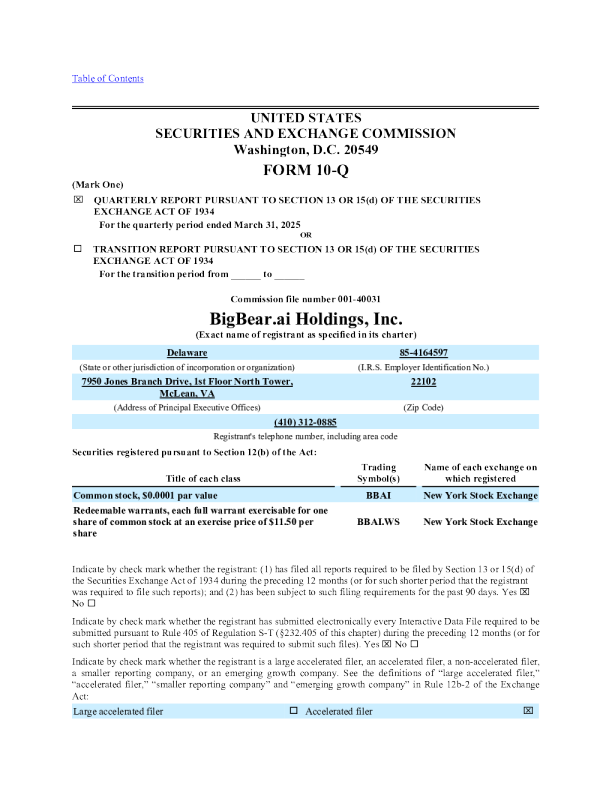 Table of Contents

UNITED STATES
SECURITIES AND EXCHANGE COMMISSION
Washington, D.C. 20549

FORM 10-Q

(Mark One)

☒ QUARTERLY REPORT PURSUANT TO SECTION 13 OR 15(d) OF THE SECURITIES EXCHANGE ACT OF 1934

For the quarterly period ended March 31, 2025

OR

☐ TRANSITION REPORT PURSUANT TO SECTION 13 OR 15(d) OF THE SECURITIES EXCHANGE ACT OF 1934

For the transition period from ______ to ______

Commission file number 001-40031

BigBear.ai Holdings, Inc.

(Exact name of registrant as specified in its charter)

| Delaware | 85-4164597 |
|---|---|
| (State or other jurisdiction of incorporation or organization) | (I.R.S. Employer Identification No.) |
| 7950 Jones Branch Drive, 1st Floor North Tower, McLean, VA | 22102 |
| (Address of Principal Executive Offices) | (Zip Code) |

(410) 312-0885

Registrant's telephone number, including area code

Securities registered pursuant to Section 12(b) of the Act:

| Title of each class | Trading Symbol(s) | Name of each exchange on which registered |
|---|---|---|
| Common stock, $0.0001 par value | BBAI | New York Stock Exchange |
| Redeemable warrants, each full warrant exercisable for one share of common stock at an exercise price of $11.50 per share | BBAI.WS | New York Stock Exchange |

Indicate by check mark whether the registrant: (1) has filed all reports required to be filed by Section 13 or 15(d) of the Securities Exchange Act of 1934 during the preceding 12 months (or for such shorter period that the registrant was required to file such reports); and (2) has been subject to such filing requirements for the past 90 days. Yes ☒ No ☐

Indicate by check mark whether the registrant has submitted electronically every Interactive Data File required to be submitted pursuant to Rule 405 of Regulation S-T (§232.405 of this chapter) during the preceding 12 months (or for such shorter period that the registrant was required to submit such files). Yes ☒ No ☐

Indicate by check mark whether the registrant is a large accelerated filer, an accelerated filer, a non-accelerated filer, a smaller reporting company, or an emerging growth company. See the definitions of "large accelerated filer," "accelerated filer," "smaller reporting company" and "emerging growth company" in Rule 12b-2 of the Exchange Act:

| Large accelerated filer | ☐ | Accelerated filer | ☒ |
|---|---|---|---|